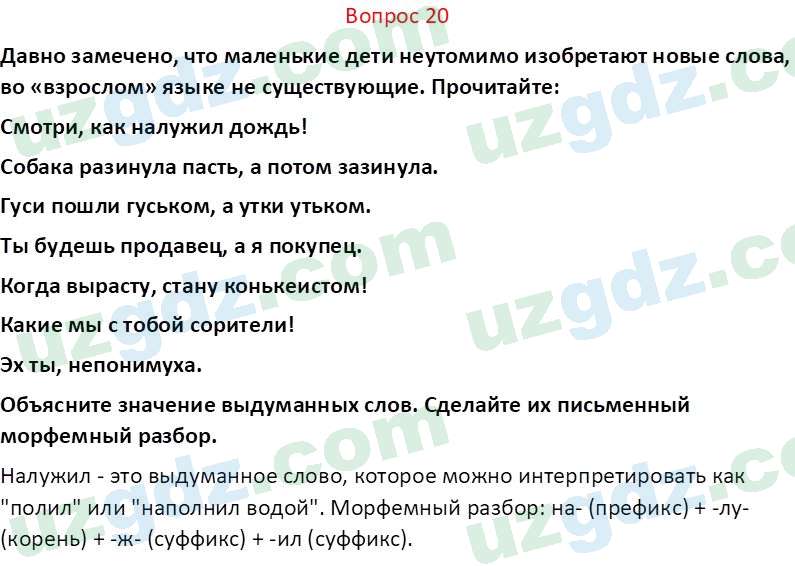 Вопрос 20

Давно замечено, что маленькие дети неутомимо изобретают новые слова, во «взрослом» языке не существующие. Прочитайте:

Смотри, как налужил дождь!

Собака разинула пасть, а потом зазинула.

Гуси пошли гуськом, а утки утьком.

Ты будешь продавец, а я покупец.

Когда вырасту, стану конькеистом!

Какие мы с тобой сорители!

Эх ты, непонимуха.

Объясните значение выдуманных слов. Сделайте их письменный морфемный разбор.

Налужил - это выдуманное слово, которое можно интерпретировать как "полил" или "наполнил водой". Морфемный разбор: на- (префикс) + -лу- (корень) + -ж- (суффикс) + -ил (суффикс).

uzgdz.com